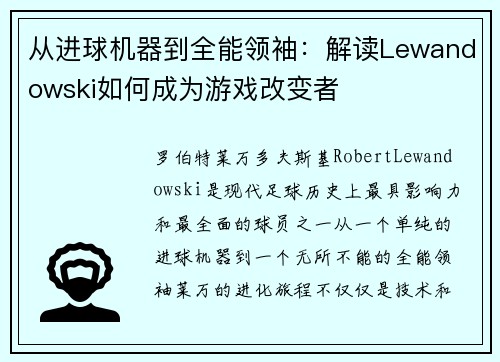 从进球机器到全能领袖：解读Lewandowski如何成为游戏改变者

罗伯特莱万多夫斯基RobertLewandowski是现代足球历史上最具影响力和最全面的球员之一从一个单纯的进球机器到一个无所不能的全能领袖莱万的进化旅程不仅仅是技术和